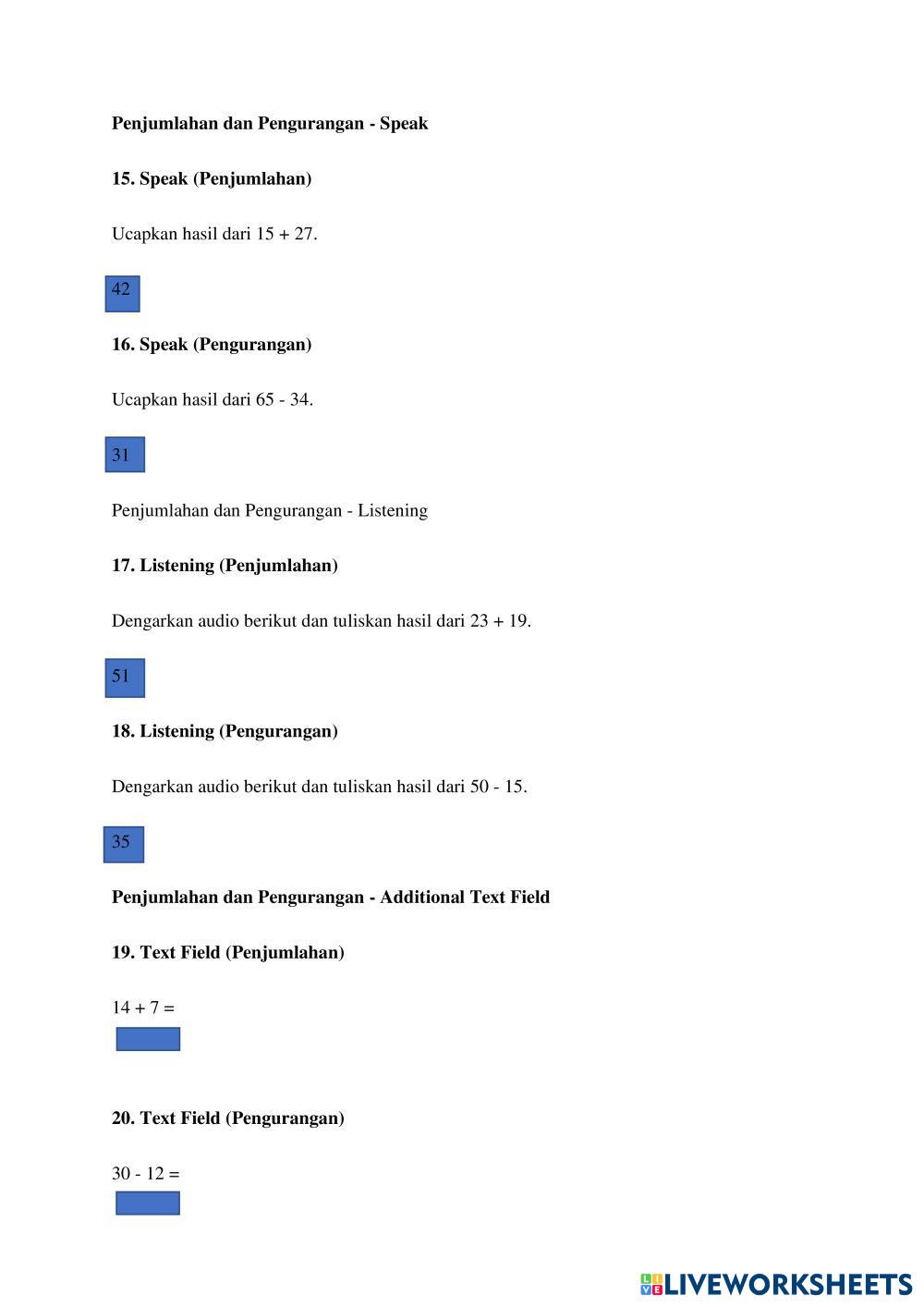 **Penjumlahan dan Pengurangan - Speak**

**15. Speak (Penjumlahan)**

Ucapkan hasil dari 15 + 27.

42

**16. Speak (Pengurangan)**

Ucapkan hasil dari 65 - 34.

31

Penjumlahan dan Pengurangan - Listening

**17. Listening (Penjumlahan)**

Dengarkan audio berikut dan tuliskan hasil dari 23 + 19.

51

**18. Listening (Pengurangan)**

Dengarkan audio berikut dan tuliskan hasil dari 50 - 15.

35

**Penjumlahan dan Pengurangan - Additional Text Field**

**19. Text Field (Penjumlahan)**

14 + 7 =

**20. Text Field (Pengurangan)**

30 - 12 =

LIVEWORKSHEETS